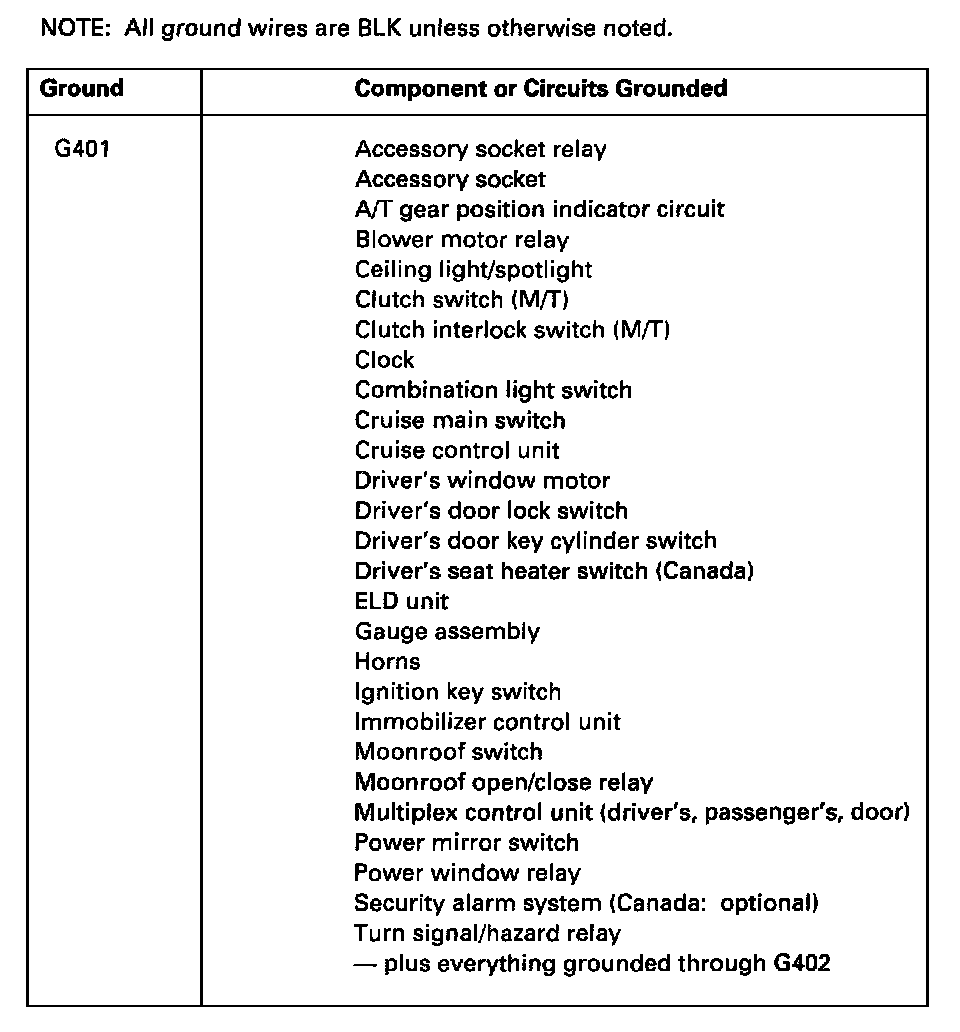 NOTE: All ground wires are BLK unless otherwise noted.

| Ground | Component or Circuits Grounded |
|---|---|
| G401 | Accessory socket relay<br>Accessory socket<br>A/T gear position indicator circuit<br>Blower motor relay<br>Ceiling light/spotlight<br>Clutch switch (M/T)<br>Clutch interlock switch (M/T)<br>Clock<br>Combination light switch<br>Cruise main switch<br>Cruise control unit<br>Driver's window motor<br>Driver's door lock switch<br>Driver's door key cylinder switch<br>Driver's seat heater switch (Canada)<br>ELD unit<br>Gauge assembly<br>Horns<br>Ignition key switch<br>Immobilizer control unit<br>Moonroof switch<br>Moonroof open/close relay<br>Multiplex control unit (driver's, passenger's, door)<br>Power mirror switch<br>Power window relay<br>Security alarm system (Canada: optional)<br>Turn signal/hazard relay<br>— plus everything grounded through G402 |